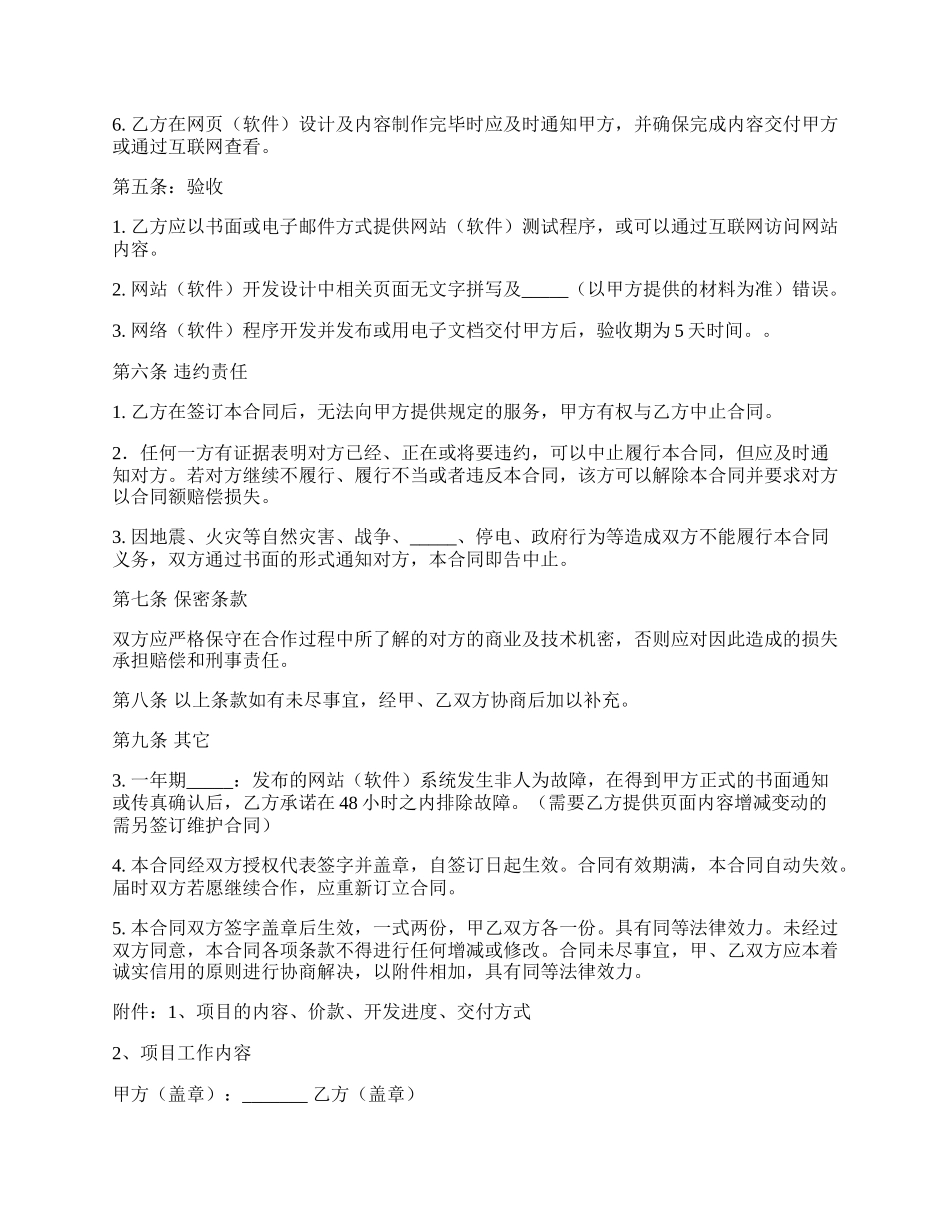 6. 乙方在网页（软件）设计及内容制作完毕时应及时通知甲方，并确保完成内容交付甲方或通过互联网查看。

第五条：验收

1. 乙方应以书面或电子邮件方式提供网站（软件）测试程序，或可以通过互联网访问网站内容。

2. 网站（软件）开发设计中相关页面无文字拼写及_____（以甲方提供的材料为准）错误。

3. 网络（软件）程序开发并发布或用电子文档交付甲方后，验收期为 5 天时间。。

第六条 违约责任

1. 乙方在签订本合同后，无法向甲方提供规定的服务，甲方有权与乙方中止合同。

2．任何一方有证据表明对方已经、正在或将要违约，可以中止履行本合同，但应及时通知对方。若对方继续不履行、履行不当或者违反本合同，该方可以解除本合同并要求对方以合同额赔偿损失。

3. 因地震、火灾等自然灾害、战争、_____、停电、政府行为等造成双方不能履行本合同义务，双方通过书面的形式通知对方，本合同即告中止。

第七条 保密条款

双方应严格保守在合作过程中所了解的对方的商业及技术机密，否则应对因此造成的损失承担赔偿和刑事责任。

第八条 以上条款如有未尽事宜，经甲、乙双方协商后加以补充。

第九条 其它

3. 一年期_____：发布的网站（软件）系统发生非人为故障，在得到甲方正式的书面通知或传真确认后，乙方承诺在 48 小时之内排除故障。（需要乙方提供页面内容增减变动的需另签订维护合同）

4. 本合同经双方授权代表签字并盖章，自签订日起生效。合同有效期满，本合同自动失效。届时双方若愿继续合作，应重新订立合同。

5. 本合同双方签字盖章后生效，一式两份，甲乙双方各一份。具有同等法律效力。未经过双方同意，本合同各项条款不得进行任何增减或修改。合同未尽事宜，甲、乙双方应本着诚实信用的原则进行协商解决，以附件相加，具有同等法律效力。

附件：1、项目的内容、价款、开发进度、交付方式

2、项目工作内容

甲方（盖章）：_______ 乙方（盖章）